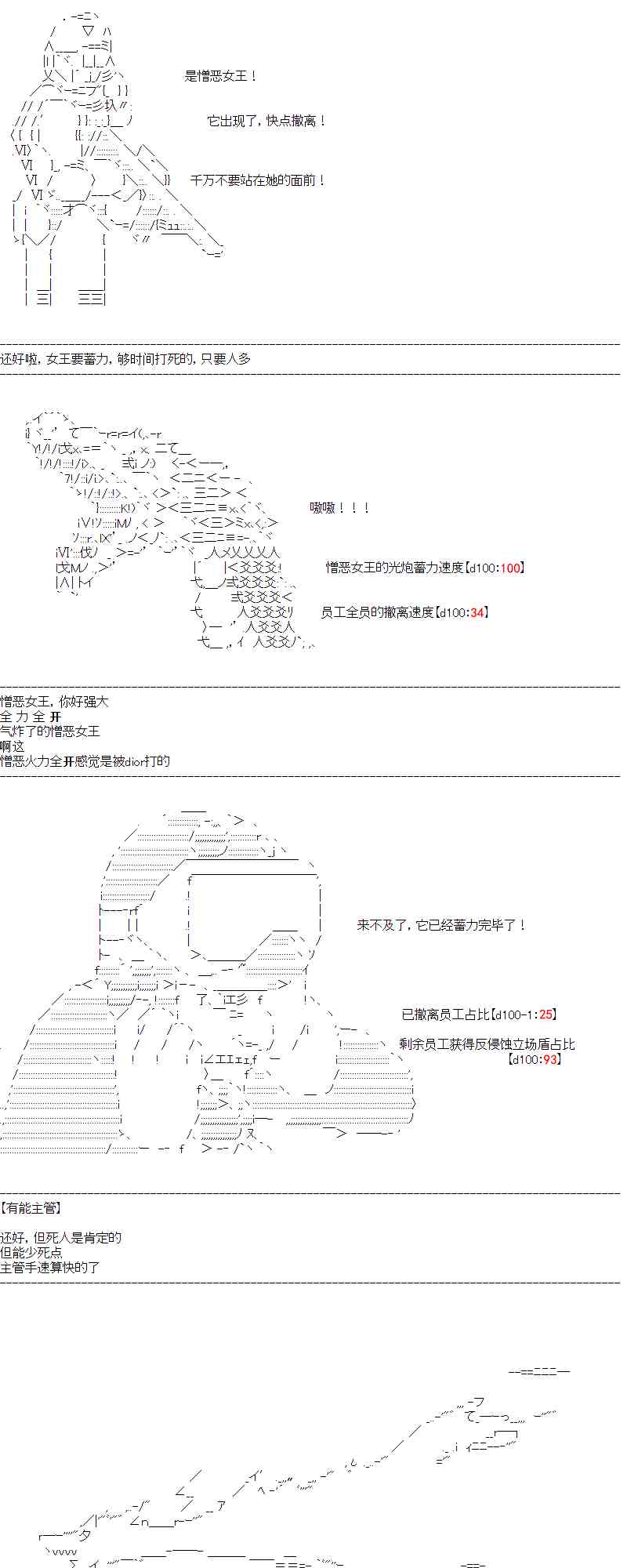 是憎恶女王！

它出现了，快点撤离！

千万不要站在她的面前！

还好啦，女王要蓄力，够时间打死的，只要人多

嗷嗷！！！

憎恶女王的光炮蓄力速度【d100:100】

员工全员的撤离速度【d100:34】

憎恶女王，你好强大
全 力 全 开
气炸了的憎恶女王
啊这
憎恶火力全开感觉是被dior打的

来不及了，它已经蓄力完毕了！

已撤离员工占比【d100-1:25】

剩余员工获得反侵蚀立场盾占比【d100:93】

【有能主管】

还好，但死人是肯定的
但能少死点
主管手速算快的了